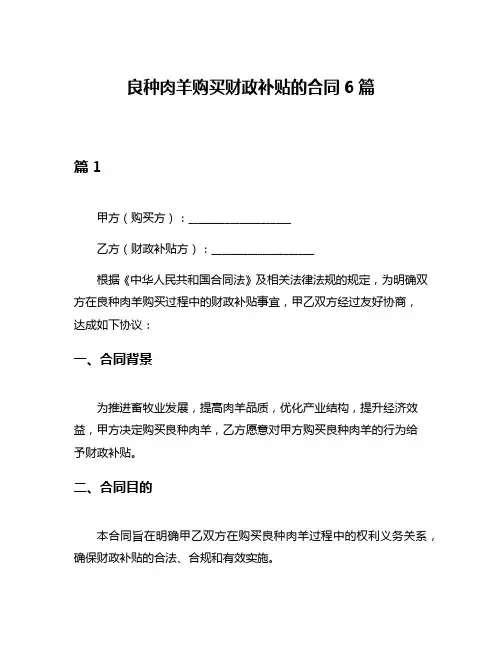 良种肉羊购买财政补贴的合同 6 篇

篇 1

甲方（购买方）：__________________

乙方（财政补贴方）：__________________

根据《中华人民共和国合同法》及相关法律法规的规定，为明确双方在良种肉羊购买过程中的财政补贴事宜，甲乙双方经过友好协商，达成如下协议：

一、合同背景

为推进畜牧业发展，提高肉羊品质，优化产业结构，提升经济效益，甲方决定购买良种肉羊，乙方愿意对甲方购买良种肉羊的行为给予财政补贴。

二、合同目的

本合同旨在明确甲乙双方在购买良种肉羊过程中的权利义务关系，确保财政补贴的合法、合规和有效实施。